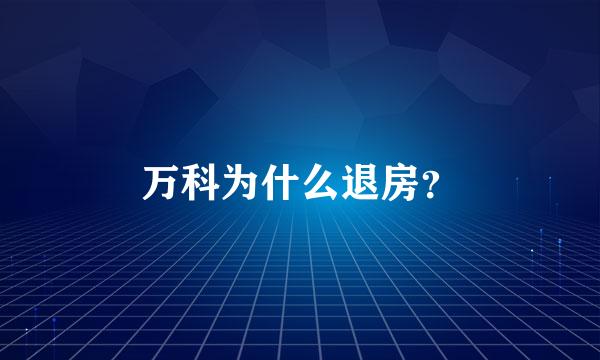 万科为什么退房?